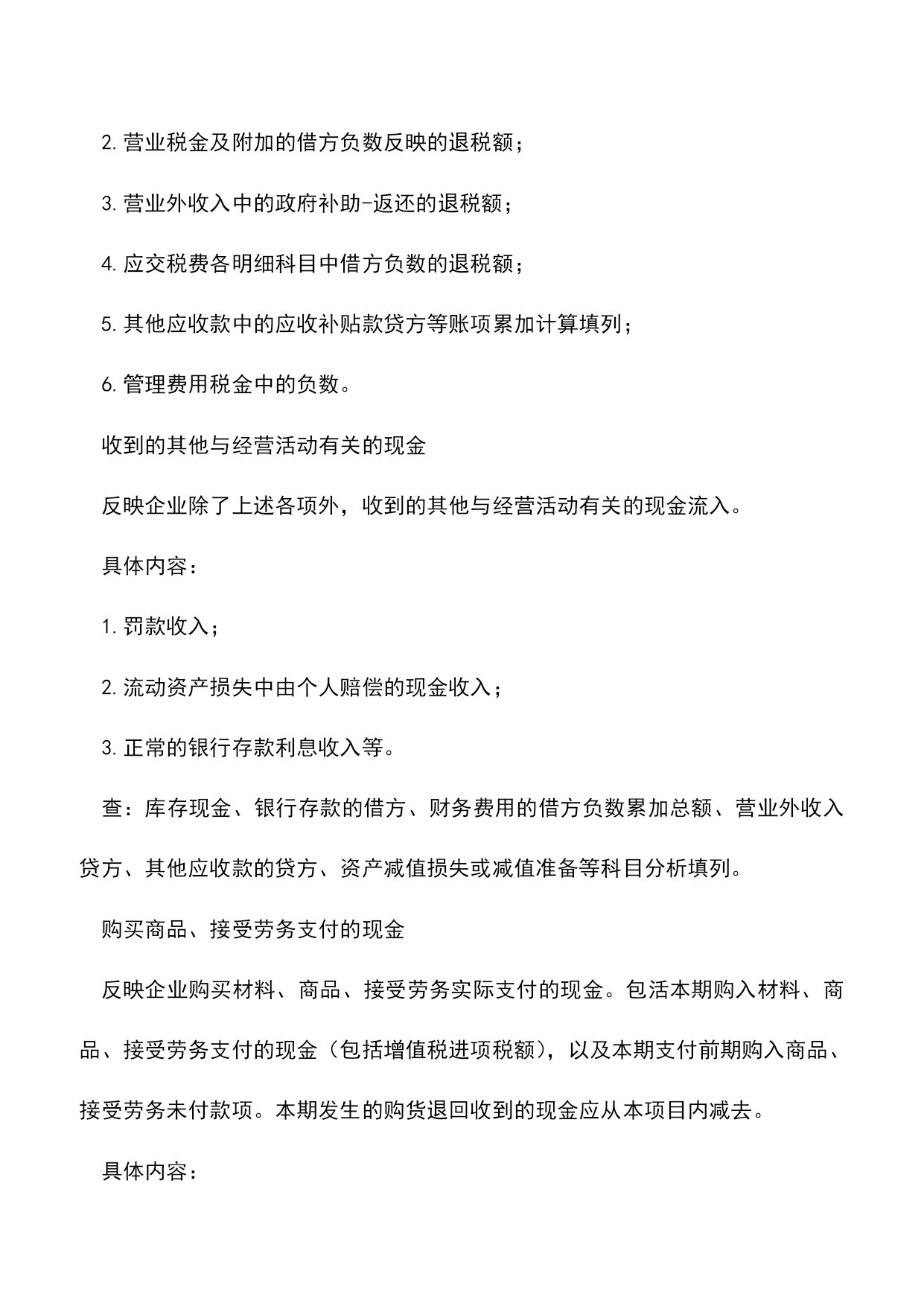 2. 营业税金及附加的借方负数反映的退税额；

3. 营业外收入中的政府补助-返还的退税额；

4. 应交税费各明细科目中借方负数的退税额；

5. 其他应收款中的应收补贴款贷方等账项累加计算填列；

6. 管理费用税金中的负数。

收到的其他与经营活动有关的现金

反映企业除了上述各项外，收到的其他与经营活动有关的现金流入。

具体内容：

1. 罚款收入；

2. 流动资产损失中由个人赔偿的现金收入；

3. 正常的银行存款利息收入等。

查：库存现金、银行存款的借方、财务费用的借方负数累加总额、营业外收入贷方、其他应收款的贷方、资产减值损失或减值准备等科目分析填列。

购买商品、接受劳务支付的现金

反映企业购买材料、商品、接受劳务实际支付的现金。包活本期购入材料、商品、接受劳务支付的现金（包括增值税进项税额），以及本期支付前期购入商品、接受劳务未付款项。本期发生的购货退回收到的现金应从本项目内减去。

具体内容：